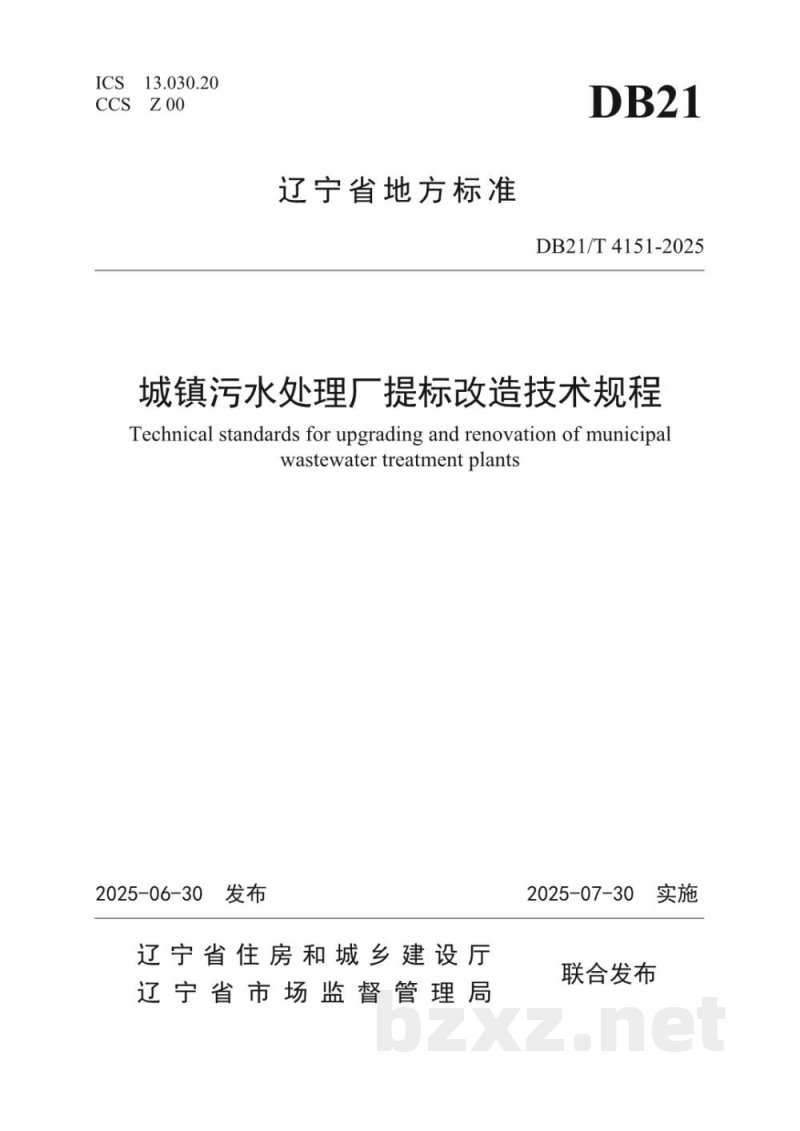 ICS 13.030.20
CCS Z 00

DB21

辽宁省地方标准

DB21/T 4151-2025

城镇污水处理厂提标改造技术规程

Technical standards for upgrading and renovation of municipal wastewater treatment plants

2025-06-30 发布

2025-07-30 实施

辽宁省住房和城乡建设厅
辽宁省市场监督管理局

联合发布

bzxz.net